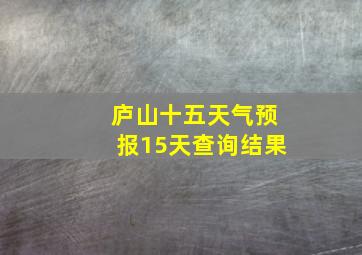 庐山十五天气预报15天查询结果